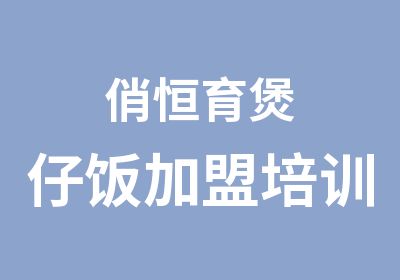 俏恒育煲
仔饭加盟培训